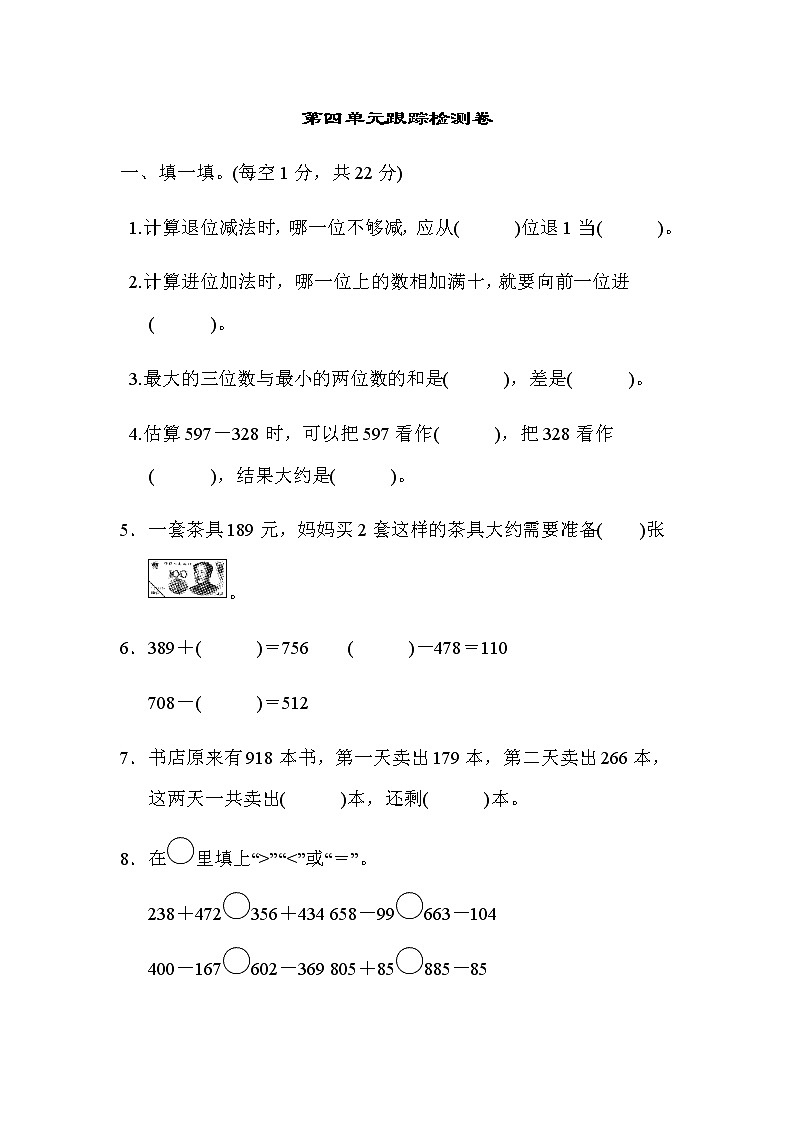 第四单元跟踪检测卷

一、填一填。(每空 1 分，共 22 分)

1.计算退位减法时，哪一位不够减，应从(　　)位退 1 当(　　)。

2.计算进位加法时，哪一位上的数相加满十，就要向前一位进(　　)。

3.最大的三位数与最小的两位数的和是(　　)，差是(　　)。

4.估算 597－328 时，可以把 597 看作(　　)，把 328 看作(　　)，结果大约是(　　)。

5．一套茶具 189 元，妈妈买 2 套这样的茶具大约需要准备(　)张 100 。

6．389＋(　　)＝756　　(　　)－478＝110

708－(　　)＝512

7．书店原来有 918 本书，第一天卖出 179 本，第二天卖出 266 本，这两天一共卖出(　　)本，还剩(　　)本。

8．在○里填上“>”“<”或“＝”。

238＋472○356＋434　658－99○663－104

400－167○602－369　805＋85○885－85